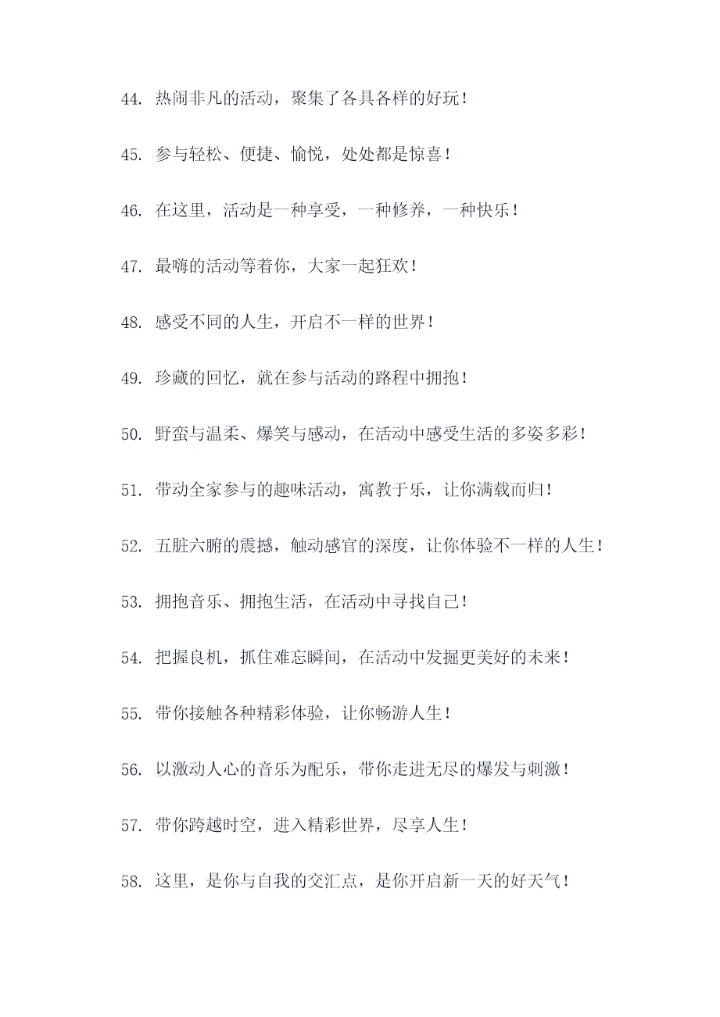 44. 热闹非凡的活动，聚集了各具各样的好玩！

45. 参与轻松、便捷、愉悦，处处都是惊喜！

46. 在这里，活动是一种享受，一种修养，一种快乐！

47. 最嗨的活动等着你，大家一起狂欢！

48. 感受不同的人生，开启不一样的世界！

49. 珍藏的回忆，就在参与活动的路程中拥抱！

50. 野蛮与温柔、爆笑与感动，在活动中感受生活的多姿多彩！

51. 带动全家参与的趣味活动，寓教于乐，让你满载而归！

52. 五脏六腑的震撼，触动感官的深度，让你体验不一样的人生！

53. 拥抱音乐、拥抱生活，在活动中寻找自己！

54. 把握良机，抓住难忘瞬间，在活动中发掘更美好的未来！

55. 带你接触各种精彩体验，让你畅游人生！

56. 以激动人心的音乐为配乐，带你走进无尽的爆发与刺激！

57. 带你跨越时空，进入精彩世界，尽享人生！

58. 这里，是你与自我的交汇点，是你开启新一天的好天气！